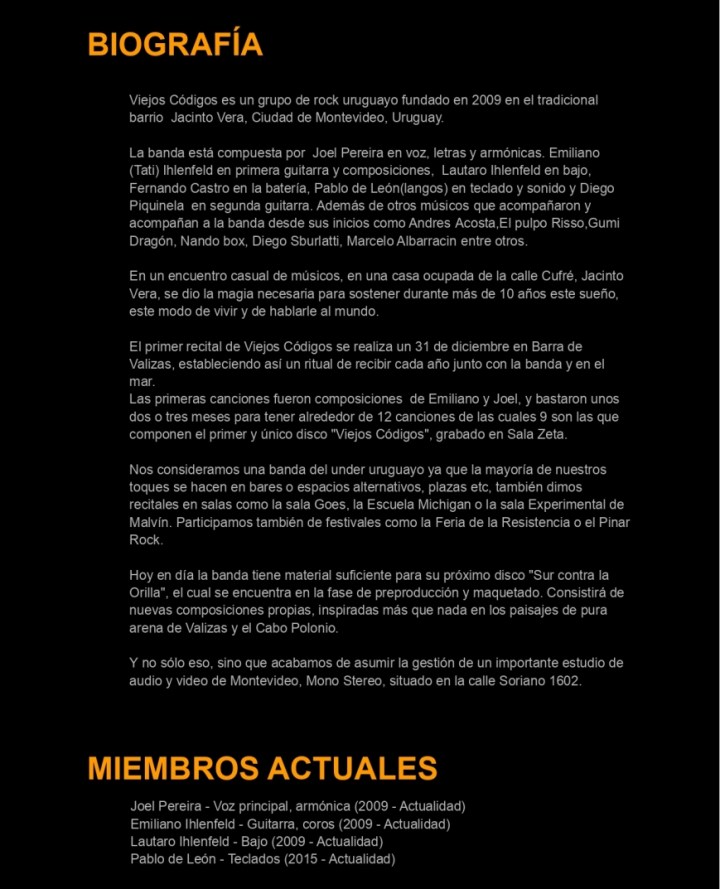 BIOGRAFÍA

Viejos Códigos es un grupo de rock uruguayo fundado en 2009 en el tradicional barrio Jacinto Vera, Ciudad de Montevideo, Uruguay.

La banda está compuesta por Joel Pereira en voz, letras y armónicas. Emiliano (Tati) Ihlenfeld en primera guitarra y composiciones, Lautaro Ihlenfeld en bajo, Fernando Castro en la batería, Pablo de León(langos) en teclado y sonido y Diego Piquinela en segunda guitarra. Además de otros músicos que acompañaron y acompañan a la banda desde sus inicios como Andres Acosta,El pulpo Risso,Gumi Dragón, Nando box, Diego Sburlatti, Marcelo Albarracin entre otros.

En un encuentro casual de músicos, en una casa ocupada de la calle Cufré, Jacinto Vera, se dio la magia necesaria para sostener durante más de 10 años este sueño, este modo de vivir y de hablarle al mundo.

El primer recital de Viejos Códigos se realiza un 31 de diciembre en Barra de Valizas, estableciendo así un ritual de recibir cada año junto con la banda y en el mar.
Las primeras canciones fueron composiciones de Emiliano y Joel, y bastaron unos dos o tres meses para tener alrededor de 12 canciones de las cuales 9 son las que componen el primer y único disco "Viejos Códigos", grabado en Sala Zeta.

Nos consideramos una banda del under uruguayo ya que la mayoría de nuestros toques se hacen en bares o espacios alternativos, plazas etc, también dimos recitales en salas como la sala Goes, la Escuela Michigan o la sala Experimental de Malvín. Participamos también de festivales como la Feria de la Resistencia o el Pinar Rock.

Hoy en día la banda tiene material suficiente para su próximo disco "Sur contra la Orilla", el cual se encuentra en la fase de preproducción y maquetado. Consistirá de nuevas composiciones propias, inspiradas más que nada en los paisajes de pura arena de Valizas y el Cabo Polonio.

Y no sólo eso, sino que acabamos de asumir la gestión de un importante estudio de audio y video de Montevideo, Mono Stereo, situado en la calle Soriano 1602.

MIEMBROS ACTUALES

Joel Pereira - Voz principal, armónica (2009 - Actualidad)
Emiliano Ihlenfeld - Guitarra, coros (2009 - Actualidad)
Lautaro Ihlenfeld - Bajo (2009 - Actualidad)
Pablo de León - Teclados (2015 - Actualidad)